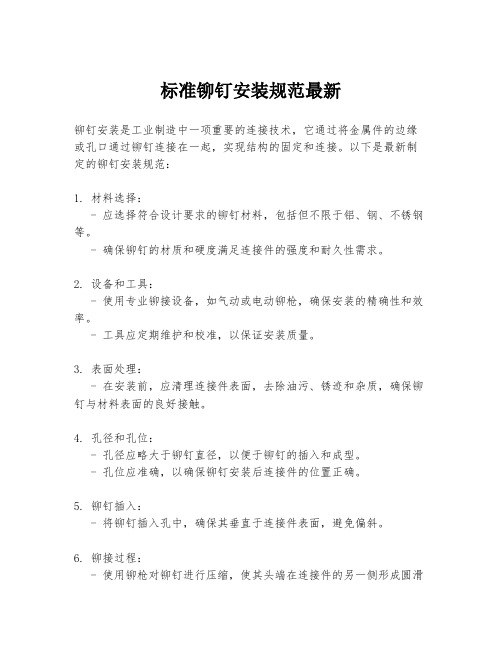 标准铆钉安装规范最新

铆钉安装是工业制造中一项重要的连接技术，它通过将金属件的边缘或孔口通过铆钉连接在一起，实现结构的固定和连接。以下是最新制定的铆钉安装规范：

1. 材料选择：
- 应选择符合设计要求的铆钉材料，包括但不限于铝、钢、不锈钢等。
- 确保铆钉的材质和硬度满足连接件的强度和耐久性需求。

2. 设备和工具：
- 使用专业铆接设备，如气动或电动铆枪，确保安装的精确性和效率。
- 工具应定期维护和校准，以保证安装质量。

3. 表面处理：
- 在安装前，应清理连接件表面，去除油污、锈迹和杂质，确保铆钉与材料表面的良好接触。

4. 孔径和孔位：
- 孔径应略大于铆钉直径，以便于铆钉的插入和成型。
- 孔位应准确，以确保铆钉安装后连接件的位置正确。

5. 铆钉插入：
- 将铆钉插入孔中，确保其垂直于连接件表面，避免偏斜。

6. 铆接过程：
- 使用铆枪对铆钉进行压缩，使其头端在连接件的另一侧形成圆滑